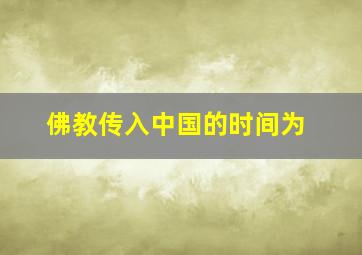 佛教传入中国的时间为